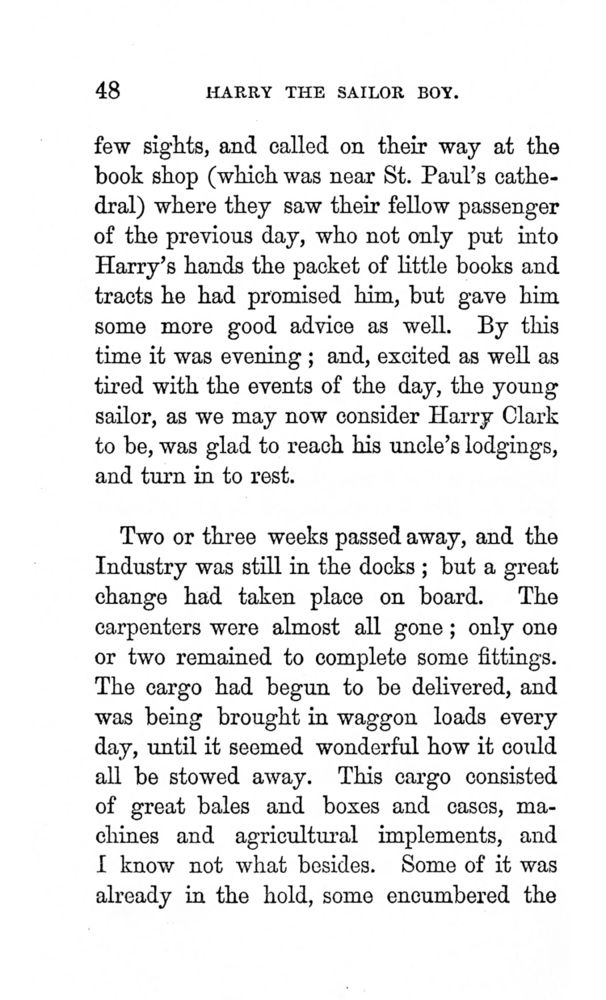 48 HARRY THE SAILOR BOY.

few sights, and called on their way at the book shop (which was near St. Paul's cathedral) where they saw their fellow passenger of the previous day, who not only put into Harry's hands the packet of little books and tracts he had promised him, but gave him some more good advice as well. By this time it was evening; and, excited as well as tired with the events of the day, the young sailor, as we may now consider Harry Clark to be, was glad to reach his uncle's lodgings, and turn in to rest.

Two or three weeks passed away, and the Industry was still in the docks; but a great change had taken place on board. The carpenters were almost all gone; only one or two remained to complete some fittings. The cargo had begun to be delivered, and was being brought in waggon loads every day, until it seemed wonderful how it could all be stowed away. This cargo consisted of great bales and boxes and cases, machines and agricultural implements, and I know not what besides. Some of it was already in the hold, some encumbered the